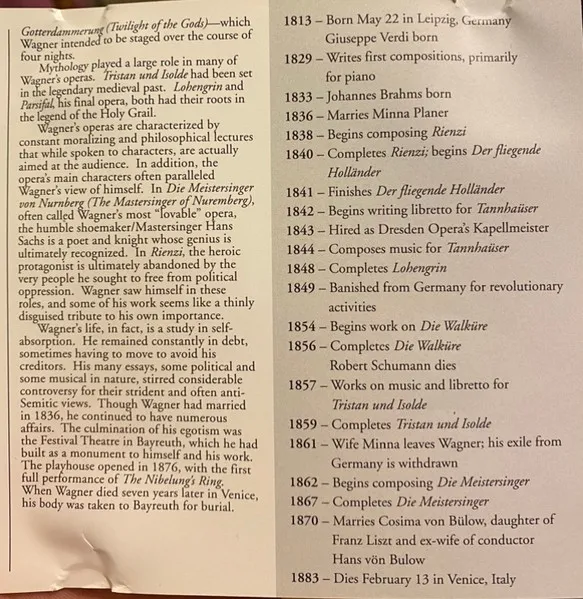 Gotterdammerung (Twilight of the Gods)—which Wagner intended to be staged over the course of four nights.

Mythology played a large role in many of Wagner's operas. Tristan und Isolde had been set in the legendary medieval past. Lohengrin and Parsifal, his final opera, both had their roots in the legend of the Holy Grail.

Wagner's operas are characterized by constant moralizing and philosophical lectures that while spoken to characters, are actually aimed at the audience. In addition, the opera's main characters often paralleled Wagner's view of himself. In Die Meistersinger von Nurnberg (The Mastersinger of Nuremberg), often called Wagner's most "lovable" opera, the humble shoemaker/Mastersinger Hans Sachs is a poet and knight whose genius is ultimately recognized. In Rienzi, the heroic protagonist is ultimately abandoned by the very people he sought to free from political oppression. Wagner saw himself in these roles, and some of his work seems like a thinly disguised tribute to his own importance.

Wagner's life, in fact, is a study in self-absorption. He remained constantly in debt, sometimes having to move to avoid his creditors. His many essays, some political and some musical in nature, stirred considerable controversy for their strident and often anti-Semitic views. Though Wagner had married in 1836, he continued to have numerous affairs. The culmination of his egotism was the Festival Theatre in Bayreuth, which he had built as a monument to himself and his work. The playhouse opened in 1876, with the first full performance of The Nibelung's Ring. When Wagner died seven years later in Venice, his body was taken to Bayreuth for burial.

1813 – Born May 22 in Leipzig, Germany
Giuseppe Verdi born
1829 – Writes first compositions, primarily for piano
1833 – Johannes Brahms born
1836 – Marries Minna Planer
1838 – Begins composing Rienzi
1840 – Completes Rienzi; begins Der fliegende Holländer
1841 – Finishes Der fliegende Holländer
1842 – Begins writing libretto for Tannhaüser
1843 – Hired as Dresden Opera's Kapellmeister
1844 – Composes music for Tannhaüser
1848 – Completes Lohengrin
1849 – Banished from Germany for revolutionary activities
1854 – Begins work on Die Walküre
1856 – Completes Die Walküre
Robert Schumann dies
1857 – Works on music and libretto for Tristan und Isolde
1859 – Completes Tristan und Isolde
1861 – Wife Minna leaves Wagner; his exile from Germany is withdrawn
1862 – Begins composing Die Meistersinger
1867 – Completes Die Meistersinger
1870 – Marries Cosima von Bülow, daughter of Franz Liszt and ex-wife of conductor Hans vön Bulow
1883 – Dies February 13 in Venice, Italy